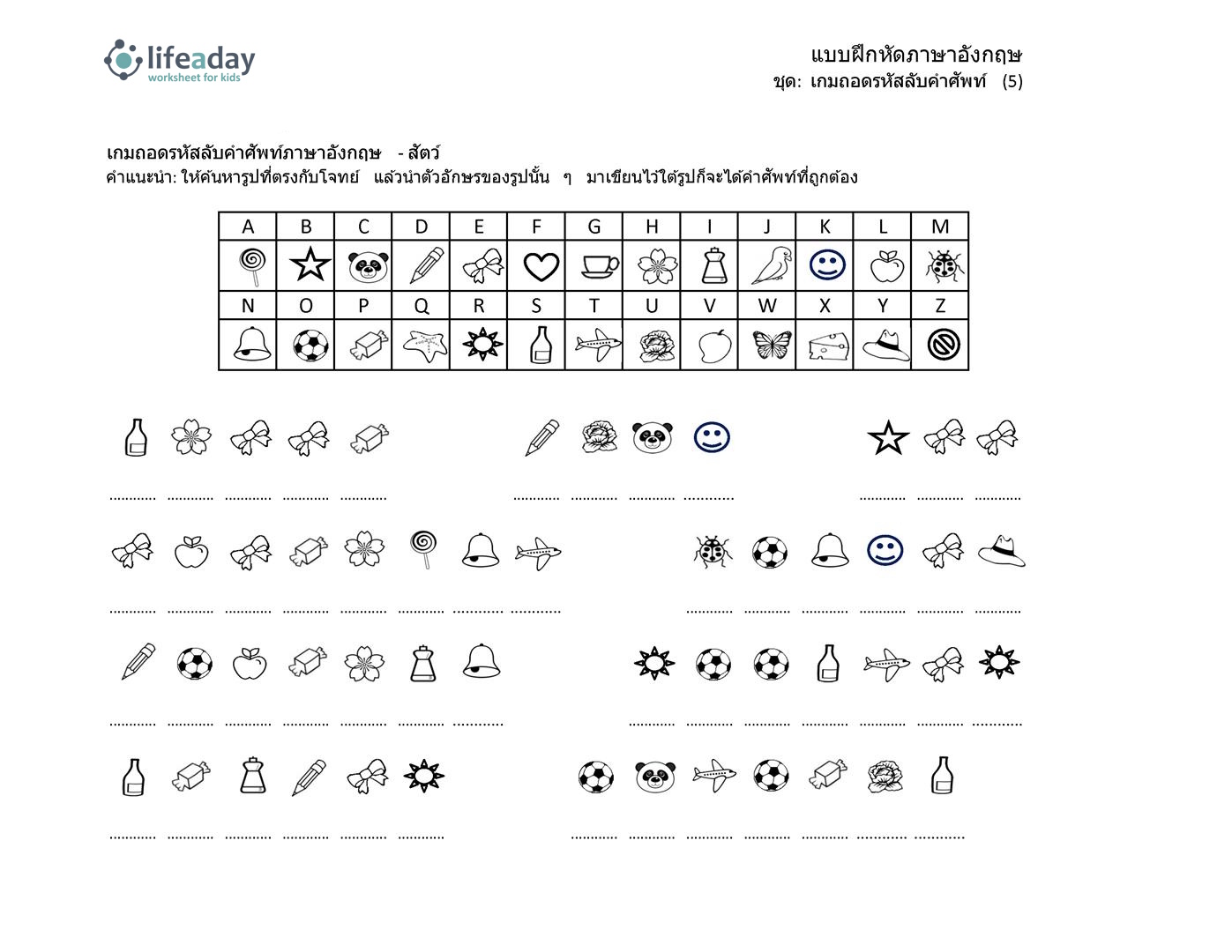 lifeaday
worksheet for kids

แบบฝึกหัดภาษาอังกฤษ
ชุด: เกมถอดรหัสลับคำศัพท์ (5)

เกมถอดรหัสลับคำศัพท์ภาษาอังกฤษ - สัตว์
คำแนะนำ: ให้ค้นหารูปที่ตรงกับโจทย์ แล้วนำตัวอักษรของรูปนั้น ๆ มาเขียนไว้ใต้รูปก็จะได้คำศัพท์ที่ถูกต้อง

| A | B | C | D | E | F | G | H | I | J | K | L | M |
|---|---|---|---|---|---|---|---|---|---|---|---|---|
| | | | | | | | | | | | | |
| N | O | P | Q | R | S | T | U | V | W | X | Y | Z |
| | | | | | | | | | | | | |

............ ............ ............ ............ ............    ............ ............ ............ ............    ............ ............ ............

............ ............ ............ ............ ............ ............ ............ ............    ............ ............ ............ ............ ............ ............

............ ............ ............ ............ ............ ............ ............    ............ ............ ............ ............ ............ ............ ............

............ ............ ............ ............ ............ ............    ............ ............ ............ ............ ............ ............ ............